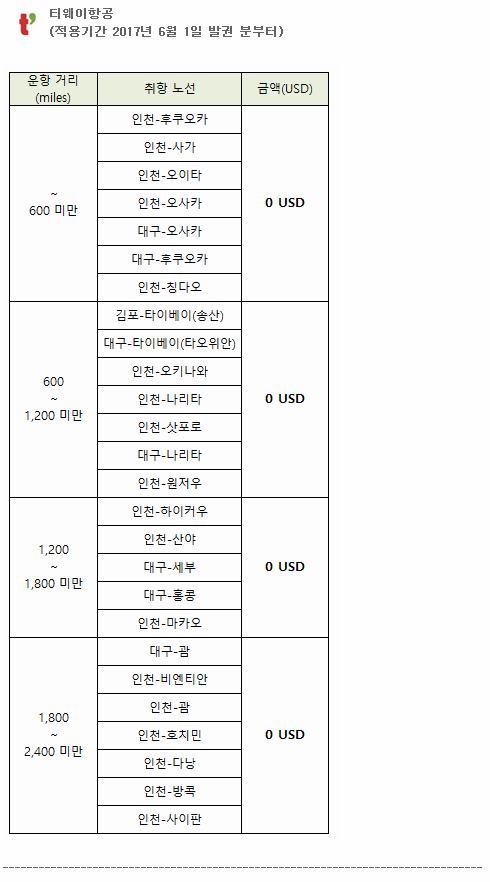 t'

티웨이항공
(적용기간 2017년 6월 1일 발권 분부터)

| 운항 거리 (miles) | 취항 노선 | 금액(USD) |
|---|---|---|
| ~ 600 미만 | 인천-후쿠오카 | 0 USD |
| | 인천-사가 | |
| | 인천-오이타 | |
| | 인천-오사카 | |
| | 대구-오사카 | |
| | 대구-후쿠오카 | |
| | 인천-칭다오 | |
| 600 ~ 1,200 미만 | 김포-타이베이(송산) | 0 USD |
| | 대구-타이베이(타오위안) | |
| | 인천-오키나와 | |
| | 인천-나리타 | |
| | 인천-삿포로 | |
| | 대구-나리타 | |
| | 인천-원저우 | |
| 1,200 ~ 1,800 미만 | 인천-하이커우 | 0 USD |
| | 인천-산야 | |
| | 대구-세부 | |
| | 대구-홍콩 | |
| | 인천-마카오 | |
| 1,800 ~ 2,400 미만 | 대구-괌 | 0 USD |
| | 인천-비엔티안 | |
| | 인천-괌 | |
| | 인천-호치민 | |
| | 인천-다낭 | |
| | 인천-방콕 | |
| | 인천-사이판 | |